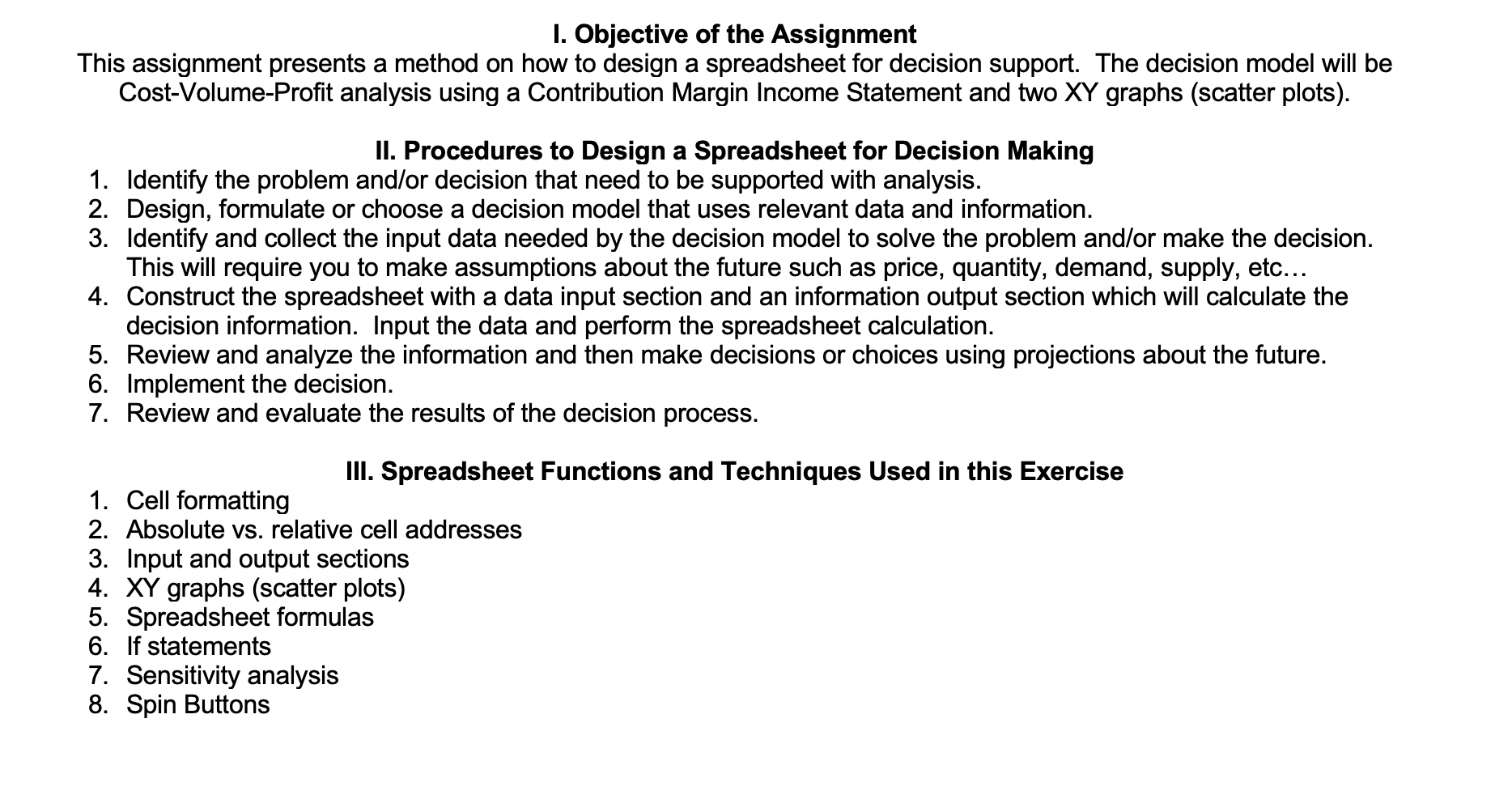 I. Objective of the Assignment

This assignment presents a method on how to design a spreadsheet for decision support. The decision model will be Cost-Volume-Profit analysis using a Contribution Margin Income Statement and two XY graphs (scatter plots).

II. Procedures to Design a Spreadsheet for Decision Making

1. Identify the problem and/or decision that need to be supported with analysis.
2. Design, formulate or choose a decision model that uses relevant data and information.
3. Identify and collect the input data needed by the decision model to solve the problem and/or make the decision. This will require you to make assumptions about the future such as price, quantity, demand, supply, etc…
4. Construct the spreadsheet with a data input section and an information output section which will calculate the decision information. Input the data and perform the spreadsheet calculation.
5. Review and analyze the information and then make decisions or choices using projections about the future.
6. Implement the decision.
7. Review and evaluate the results of the decision process.

III. Spreadsheet Functions and Techniques Used in this Exercise

1. Cell formatting
2. Absolute vs. relative cell addresses
3. Input and output sections
4. XY graphs (scatter plots)
5. Spreadsheet formulas
6. If statements
7. Sensitivity analysis
8. Spin Buttons